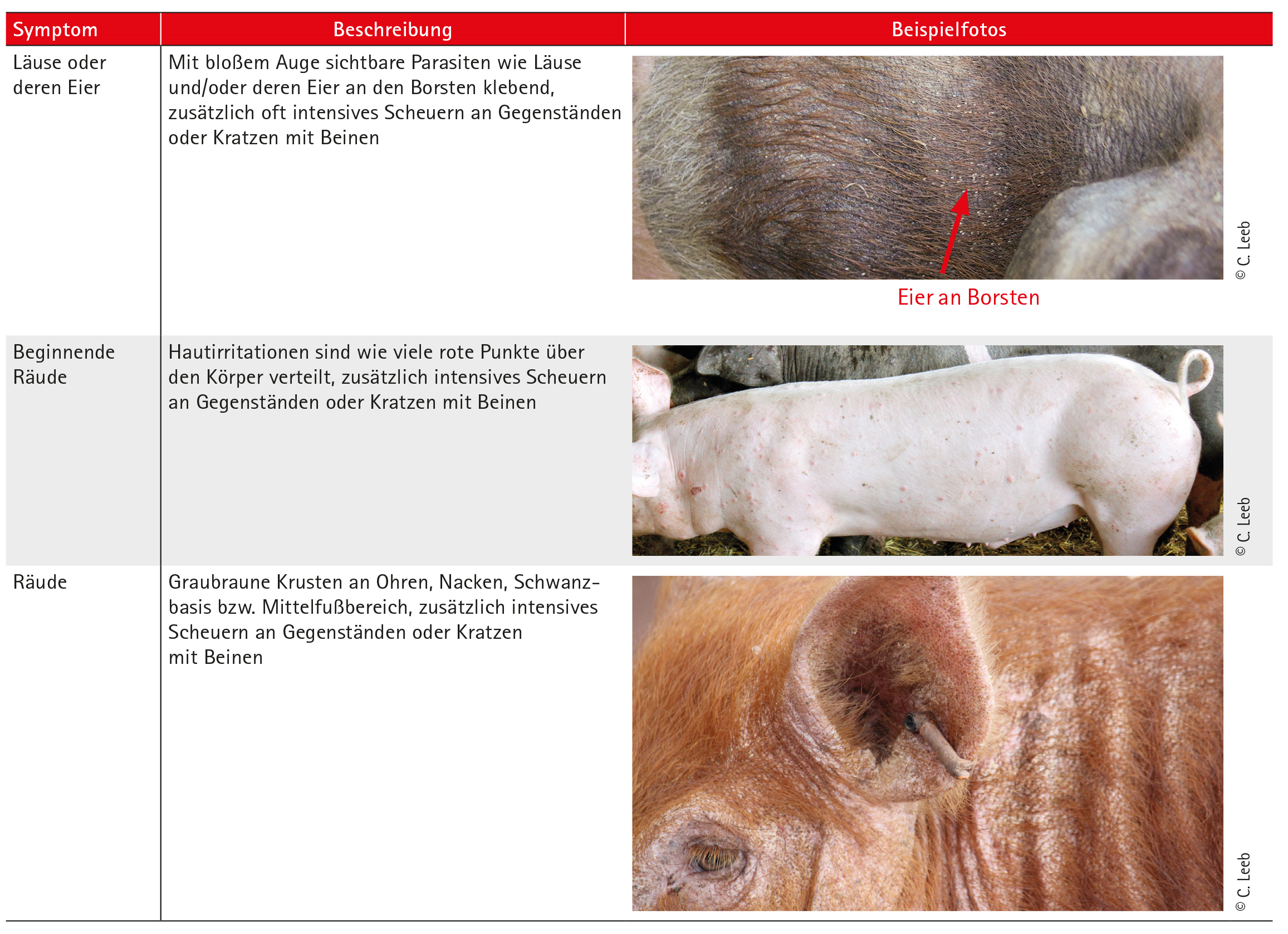 | Symptom | Beschreibung | Beispielfotos |
|---|---|---|
| Läuse oder deren Eier | Mit bloßem Auge sichtbare Parasiten wie Läuse und/oder deren Eier an den Borsten klebend, zusätzlich oft intensives Scheuern an Gegenständen oder Kratzen mit Beinen | Eier an Borsten © C. Leeb |
| Beginnende Räude | Hautirritationen sind wie viele rote Punkte über den Körper verteilt, zusätzlich intensives Scheuern an Gegenständen oder Kratzen mit Beinen | © C. Leeb |
| Räude | Graubraune Krusten an Ohren, Nacken, Schwanzbasis bzw. Mittelfußbereich, zusätzlich intensives Scheuern an Gegenständen oder Kratzen mit Beinen | © C. Leeb |